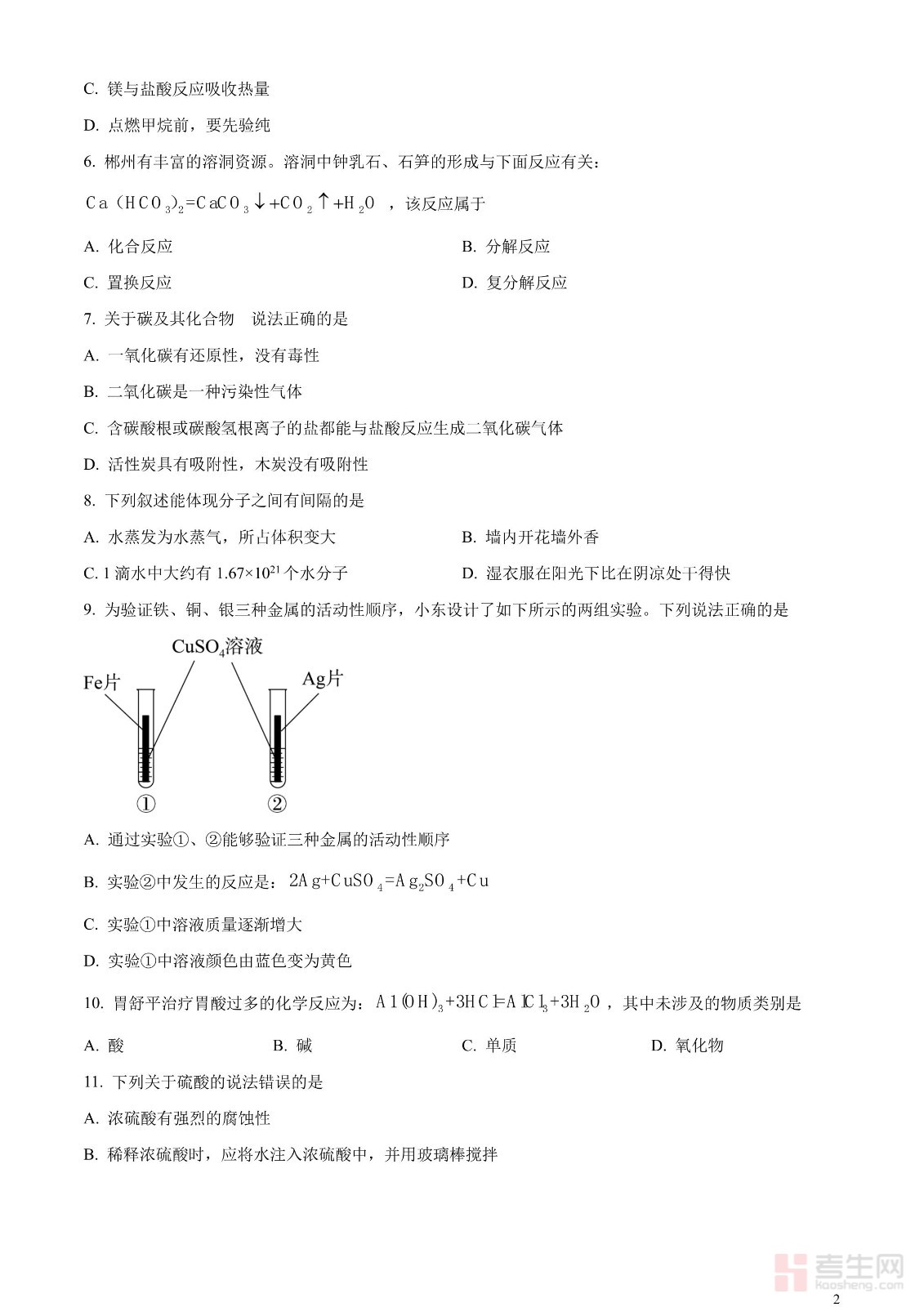 C. 镁与盐酸反应吸收热量

D. 点燃甲烷前，要先验纯

6. 郴州有丰富的溶洞资源。溶洞中钟乳石、石笋的形成与下面反应有关：

$Ca(HCO_3)_2=CaCO_3\downarrow+CO_2\uparrow+H_2O$ ，该反应属于

A. 化合反应

B. 分解反应

C. 置换反应

D. 复分解反应

7. 关于碳及其化合物 说法正确的是

A. 一氧化碳有还原性，没有毒性

B. 二氧化碳是一种污染性气体

C. 含碳酸根或碳酸氢根离子的盐都能与盐酸反应生成二氧化碳气体

D. 活性炭具有吸附性，木炭没有吸附性

8. 下列叙述能体现分子之间有间隔的是

A. 水蒸发为水蒸气，所占体积变大

B. 墙内开花墙外香

C. 1 滴水中大约有 $1.67\times10^{21}$ 个水分子

D. 湿衣服在阳光下比在阴凉处干得快

9. 为验证铁、铜、银三种金属的活动性顺序，小东设计了如下所示的两组实验。下列说法正确的是

$CuSO_4$溶液

Fe片

Ag片

①

②

A. 通过实验①、②能够验证三种金属的活动性顺序

B. 实验②中发生的反应是：$2Ag+CuSO_4=Ag_2SO_4+Cu$

C. 实验①中溶液质量逐渐增大

D. 实验①中溶液颜色由蓝色变为黄色

10. 胃舒平治疗胃酸过多的化学反应为：$Al(OH)_3+3HCl=AlCl_3+3H_2O$ ，其中未涉及的物质类别是

A. 酸

B. 碱

C. 单质

D. 氧化物

11. 下列关于硫酸的说法错误的是

A. 浓硫酸有强烈的腐蚀性

B. 稀释浓硫酸时，应将水注入浓硫酸中，并用玻璃棒搅拌

考生网
kaosheng.com

2